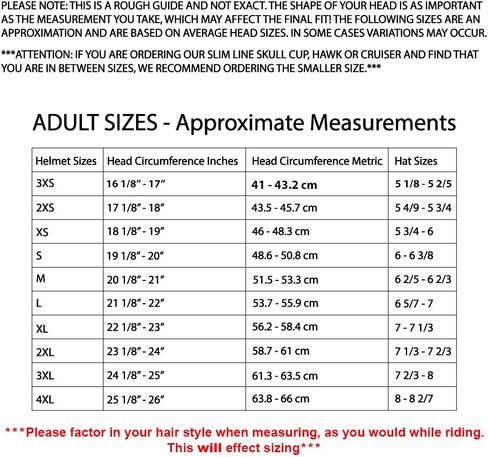 PLEASE NOTE: THIS IS A ROUGH GUIDE AND NOT EXACT. THE SHAPE OF YOUR HEAD IS AS IMPORTANT AS THE MEASUREMENT YOU TAKE, WHICH MAY AFFECT THE FINAL FIT! THE FOLLOWING SIZES ARE AN APPROXIMATION AND ARE BASED ON AVERAGE HEAD SIZES. IN SOME CASES VARIATIONS MAY OCCUR.

***ATTENTION: IF YOU ARE ORDERING OUR SLIM LINE SKULL CUP, HAWK OR CRUISER AND FIND THAT YOU ARE IN BETWEEN SIZES, WE RECOMMEND ORDERING THE SMALLER SIZE.***

ADULT SIZES - Approximate Measurements

| Helmet Sizes | Head Circumference Inches | Head Circumference Metric | Hat Sizes |
|---|---|---|---|
| 3XS | 16 1/8" - 17" | 41 - 43.2 cm | 5 1/8 - 5 2/5 |
| 2XS | 17 1/8" - 18" | 43.5 - 45.7 cm | 5 4/9 - 5 3/4 |
| XS | 18 1/8" - 19" | 46 - 48.3 cm | 5 3/4 - 6 |
| S | 19 1/8" - 20" | 48.6 - 50.8 cm | 6 - 6 3/8 |
| M | 20 1/8" - 21" | 51.5 - 53.3 cm | 6 2/5 - 6 2/3 |
| L | 21 1/8" - 22" | 53.7 - 55.9 cm | 6 5/7 - 7 |
| XL | 22 1/8" - 23" | 56.2 - 58.4 cm | 7 - 7 1/3 |
| 2XL | 23 1/8" - 24" | 58.7 - 61 cm | 7 1/3 - 7 2/3 |
| 3XL | 24 1/8" - 25" | 61.3 - 63.5 cm | 7 2/3 - 8 |
| 4XL | 25 1/8" - 26" | 63.8 - 66 cm | 8 - 8 2/7 |

***Please factor in your hair style when measuring, as you would while riding. This will effect sizing***